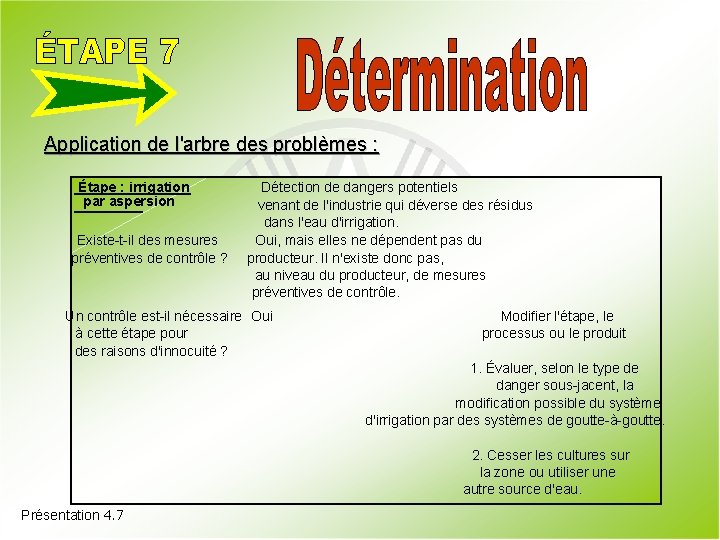 ÉTAPE 7

Détermination

Application de l'arbre des problèmes :

Étape : irrigation par aspersion

Détection de dangers potentiels venant de l'industrie qui déverse des résidus dans l'eau d'irrigation.

Existe-t-il des mesures préventives de contrôle ?

Oui, mais elles ne dépendent pas du producteur. Il n'existe donc pas, au niveau du producteur, de mesures préventives de contrôle.

Un contrôle est-il nécessaire à cette étape pour des raisons d'innocuité ?

Oui

Modifier l'étape, le processus ou le produit

1. Évaluer, selon le type de danger sous-jacent, la modification possible du système d'irrigation par des systèmes de goutte-à-goutte.

2. Cesser les cultures sur la zone ou utiliser une autre source d'eau.

Présentation 4.7